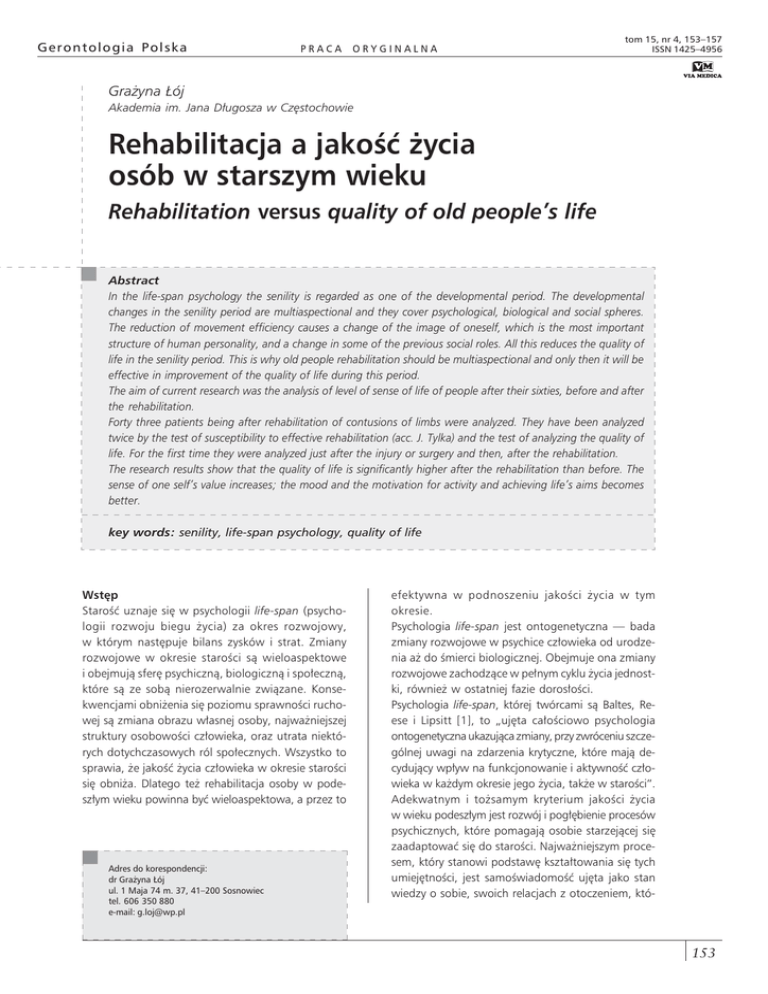 Gerontologia Polska

PRACA ORYGINALNA

tom 15, nr 4, 153–157
ISSN 1425–4956

VM
VIA MEDICA

Grażyna Łój
Akademia im. Jana Długosza w Częstochowie

Rehabilitacja a jakość życia osób w starszym wieku
Rehabilitation versus quality of old people's life

Abstract
In the life-span psychology the senility is regarded as one of the developmental period. The developmental changes in the senility period are multiaspectional and they cover psychological, biological and social spheres. The reduction of movement efficiency causes a change of the image of oneself, which is the most important structure of human personality, and a change in some of the previous social roles. All this reduces the quality of life in the senility period. This is why old people rehabilitation should be multiaspectional and only then it will be effective in improvement of the quality of life during this period.
The aim of current research was the analysis of level of sense of life of people after their sixties, before and after the rehabilitation.
Forty three patients being after rehabilitation of contusions of limbs were analyzed. They have been analyzed twice by the test of susceptibility to effective rehabilitation (acc. J. Tylka) and the test of analyzing the quality of life. For the first time they were analyzed just after the injury or surgery and then, after the rehabilitation.
The research results show that the quality of life is significantly higher after the rehabilitation than before. The sense of one self's value increases; the mood and the motivation for activity and achieving life's aims becomes better.

key words: senility, life-span psychology, quality of life

Wstęp
Starość uznaje się w psychologii life-span (psychologii rozwoju biegu życia) za okres rozwojowy, w którym następuje bilans zysków i strat. Zmiany rozwojowe w okresie starości są wieloaspektowe i obejmują sferę psychiczną, biologiczną i społeczną, które są ze sobą nierozerwalnie związane. Konsekwencjami obniżenia się poziomu sprawności ruchowej są zmiana obrazu własnej osoby, najważniejszej struktury osobowości człowieka, oraz utrata niektórych dotychczasowych ról społecznych. Wszystko to sprawia, że jakość życia człowieka w okresie starości się obniża. Dlatego też rehabilitacja osoby w podeszłym wieku powinna być wieloaspektowa, a przez to

Adres do korespondencji:
dr Grażyna Łój
ul. 1 Maja 74 m. 37, 41–200 Sosnowiec
tel. 606 350 880
e-mail: g.loj@wp.pl

efektywna w podnoszeniu jakości życia w tym okresie.
Psychologia life-span jest ontogenetyczna — bada zmiany rozwojowe w psychice człowieka od urodzenia aż do śmierci biologicznej. Obejmuje ona zmiany rozwojowe zachodzące w pełnym cyklu życia jednostki, również w ostatniej fazie dorosłości.
Psychologia life-span, której twórcami są Baltes, Reese i Lipsitt [1], to „ujęta całościowo psychologia ontogenetyczna ukazująca zmiany, przy zwróceniu szczególnej uwagi na zdarzenia krytyczne, które mają decydujący wpływ na funkcjonowanie i aktywność człowieka w każdym okresie jego życia, także w starości".
Adekwatnym i tożsamym kryterium jakości życia w wieku podeszłym jest rozwój i pogłębienie procesów psychicznych, które pomagają osobie starzejącej się zaadaptować się do starości. Najważniejszym procesem, który stanowi podstawę kształtowania się tych umiejętności, jest samoświadomość ujęta jako stan wiedzy o sobie, swoich relacjach z otoczeniem, któ-

153